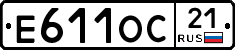 Е611ОС 21 RUS